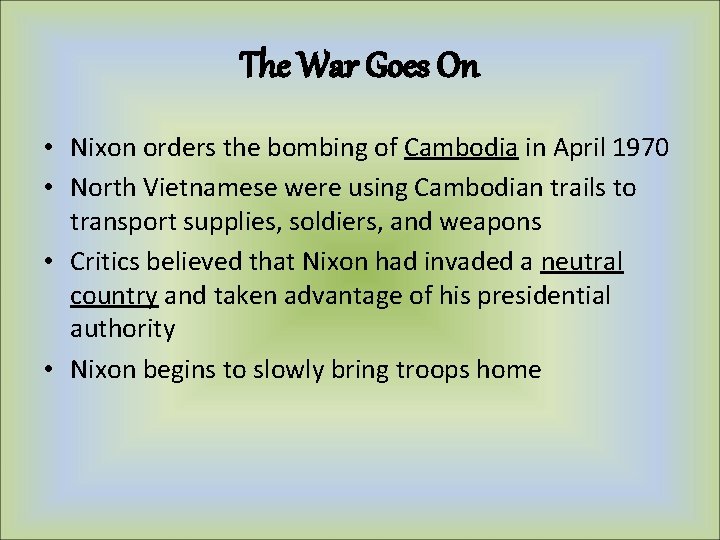 The War Goes On

• Nixon orders the bombing of Cambodia in April 1970
• North Vietnamese were using Cambodian trails to transport supplies, soldiers, and weapons
• Critics believed that Nixon had invaded a neutral country and taken advantage of his presidential authority
• Nixon begins to slowly bring troops home